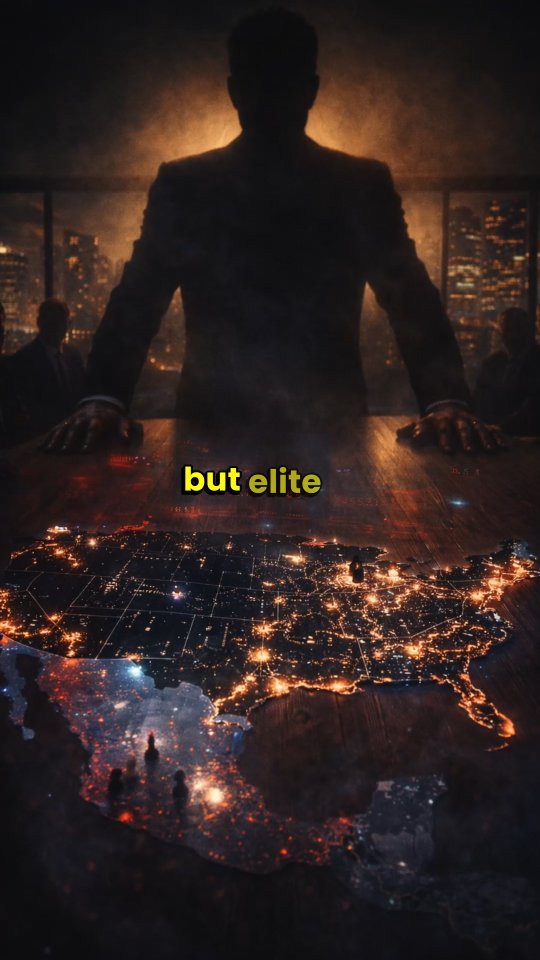 but elite